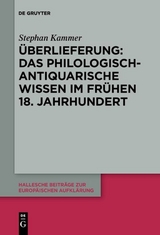 DE GRUYTER

Stephan Kammer

ÜBERLIEFERUNG: DAS PHILOLOGISCH-ANTIQUARISCHE WISSEN IM FRÜHEN 18. JAHRHUNDERT

HALLESCHE BEITRÄGE ZUR EUROPÄISCHEN AUFKLÄRUNG

DE G